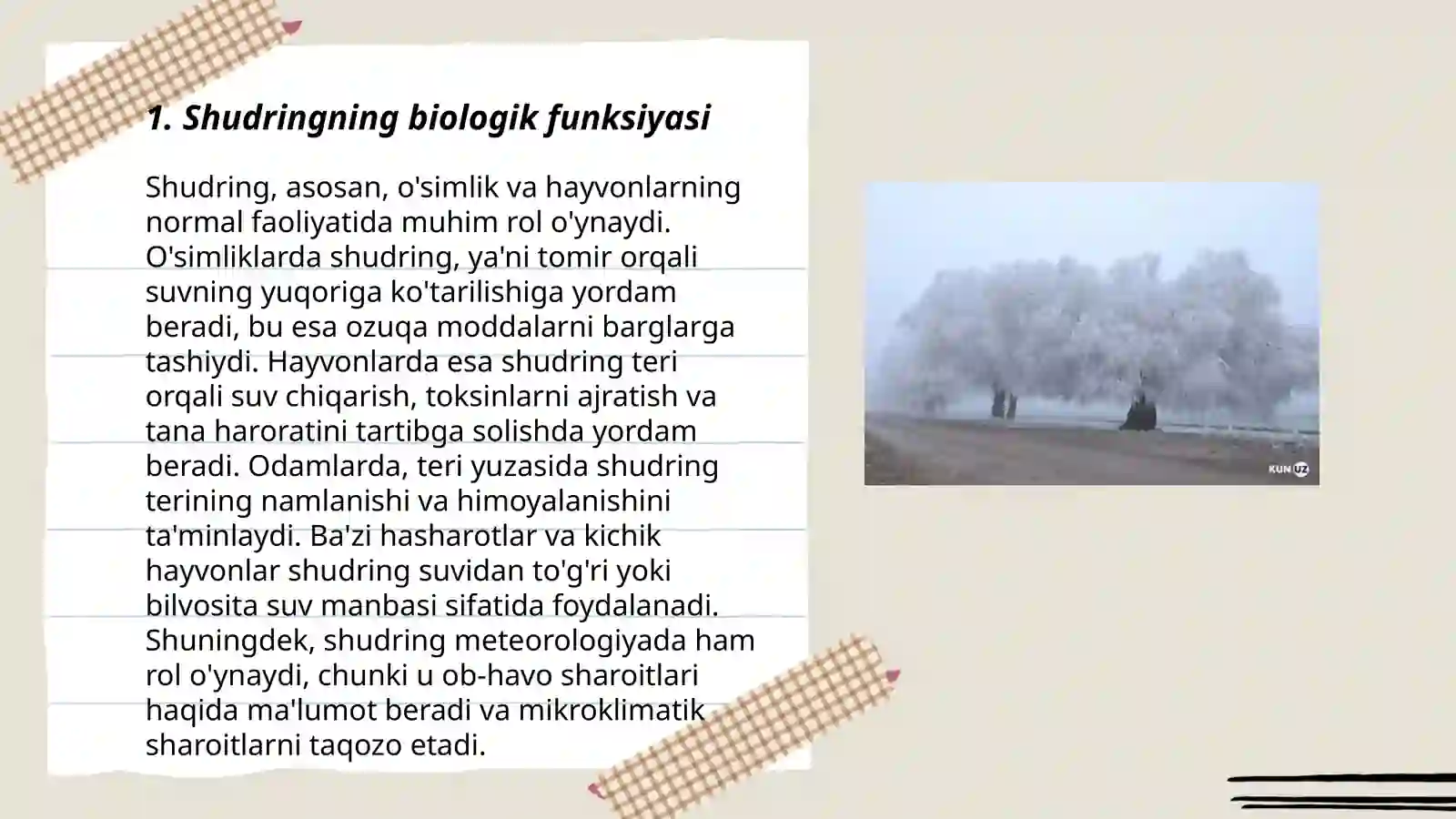 1. Shudringning biologik funksiyasi

Shudring, asosan, o'simlik va hayvonlarning normal faoliyatida muhim rol o'ynaydi. O'simliklarda shudring, ya'ni tomir orqali suvning yuqoriga ko'tarilishiga yordam beradi, bu esa ozuqa moddalarni barglarga tashiydi. Hayvonlarda esa shudring teri orqali suv chiqarish, toksinlarni ajratish va tana haroratini tartibga solishda yordam beradi. Odamlarda, teri yuzasida shudring terining namlanishi va himoyalanishini ta'minlaydi. Ba'zi hasharotlar va kichik hayvonlar shudring suvidan to'g'ri yoki bilvosita suv manbasi sifatida foydalanadi. Shuningdek, shudring meteorologiyada ham rol o'ynaydi, chunki u ob-havo sharoitlari haqida ma'lumot beradi va mikroklimatik sharoitlarni taqozo etadi.

KUN UZ